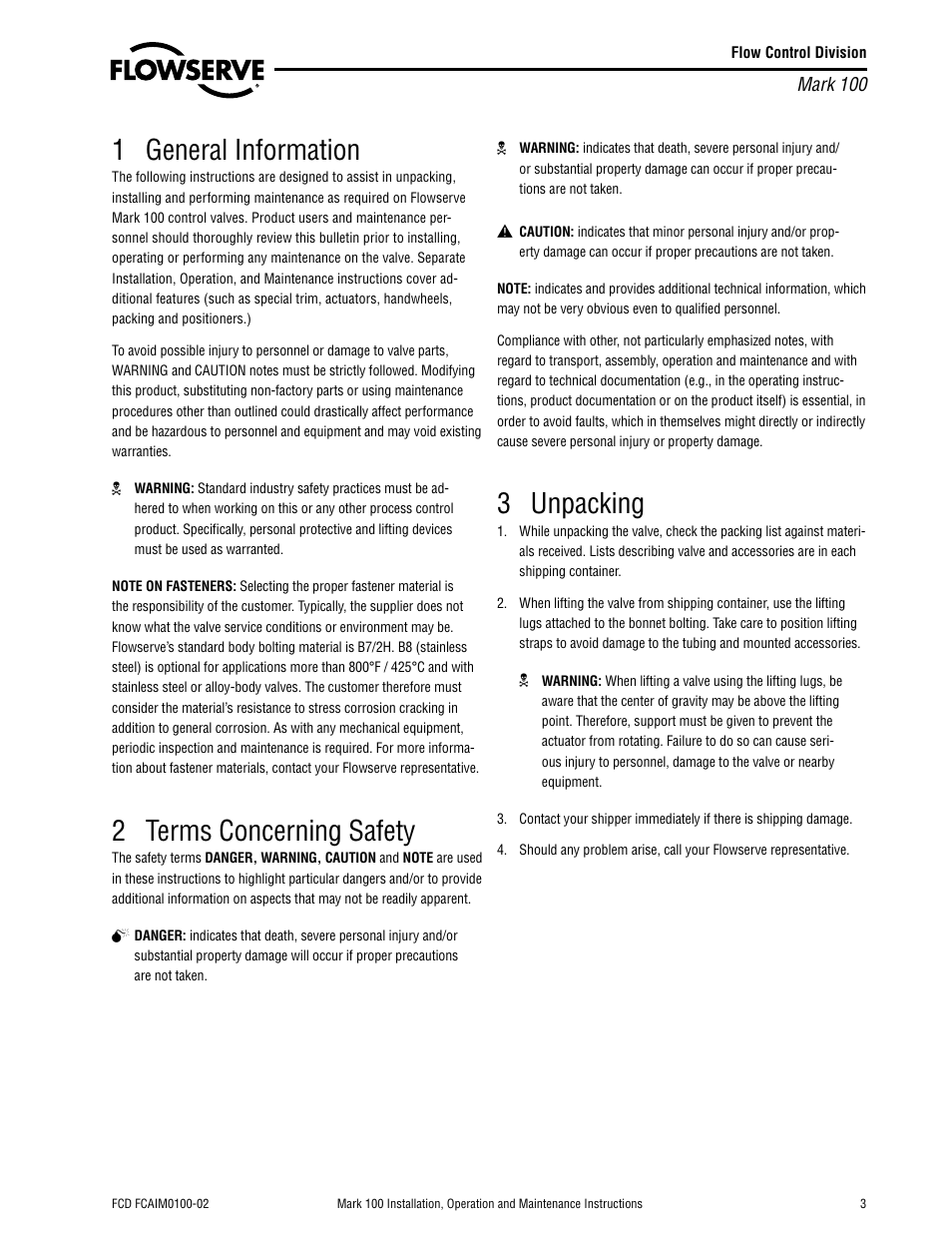 FLOWSERVE

Flow Control Division

Mark 100

1 General Information

The following instructions are designed to assist in unpacking, installing and performing maintenance as required on Flowserve Mark 100 control valves. Product users and maintenance personnel should thoroughly review this bulletin prior to installing, operating or performing any maintenance on the valve. Separate Installation, Operation, and Maintenance instructions cover additional features (such as special trim, actuators, handwheels, packing and positioners.)

To avoid possible injury to personnel or damage to valve parts, WARNING and CAUTION notes must be strictly followed. Modifying this product, substituting non-factory parts or using maintenance procedures other than outlined could drastically affect performance and be hazardous to personnel and equipment and may void existing warranties.

WARNING: Standard industry safety practices must be adhered to when working on this or any other process control product. Specifically, personal protective and lifting devices must be used as warranted.

NOTE ON FASTENERS: Selecting the proper fastener material is the responsibility of the customer. Typically, the supplier does not know what the valve service conditions or environment may be. Flowserve's standard body bolting material is B7/2H. B8 (stainless steel) is optional for applications more than 800°F / 425°C and with stainless steel or alloy-body valves. The customer therefore must consider the material's resistance to stress corrosion cracking in addition to general corrosion. As with any mechanical equipment, periodic inspection and maintenance is required. For more information about fastener materials, contact your Flowserve representative.

2 Terms Concerning Safety

The safety terms DANGER, WARNING, CAUTION and NOTE are used in these instructions to highlight particular dangers and/or to provide additional information on aspects that may not be readily apparent.

DANGER: indicates that death, severe personal injury and/or substantial property damage will occur if proper precautions are not taken.

WARNING: indicates that death, severe personal injury and/or substantial property damage can occur if proper precautions are not taken.

CAUTION: indicates that minor personal injury and/or property damage can occur if proper precautions are not taken.

NOTE: indicates and provides additional technical information, which may not be very obvious even to qualified personnel.

Compliance with other, not particularly emphasized notes, with regard to transport, assembly, operation and maintenance and with regard to technical documentation (e.g., in the operating instructions, product documentation or on the product itself) is essential, in order to avoid faults, which in themselves might directly or indirectly cause severe personal injury or property damage.

3 Unpacking

1. While unpacking the valve, check the packing list against materials received. Lists describing valve and accessories are in each shipping container.

2. When lifting the valve from shipping container, use the lifting lugs attached to the bonnet bolting. Take care to position lifting straps to avoid damage to the tubing and mounted accessories.

WARNING: When lifting a valve using the lifting lugs, be aware that the center of gravity may be above the lifting point. Therefore, support must be given to prevent the actuator from rotating. Failure to do so can cause serious injury to personnel, damage to the valve or nearby equipment.

3. Contact your shipper immediately if there is shipping damage.

4. Should any problem arise, call your Flowserve representative.

FCD FCAIM0100-02 Mark 100 Installation, Operation and Maintenance Instructions 3